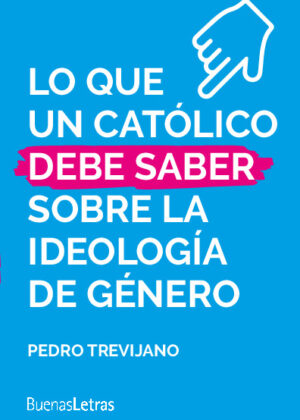 LO QUE UN CATÓLICO DEBE SABER SOBRE LA IDEOLOGÍA DE GÉNERO

PEDRO TREVIJANO

BuenasLetras